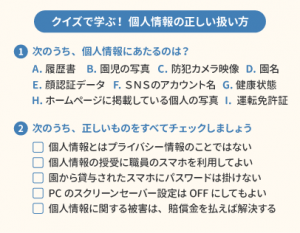 クイズで学ぶ！ 個人情報の正しい扱い方

1 次のうち、個人情報にあたるのは？

A. 履歴書　B. 園児の写真　C. 防犯カメラ映像　D. 園名
E. 顔認証データ　F. SNSのアカウント名　G. 健康状態
H. ホームページに掲載している個人の写真　I. 運転免許証

2 次のうち、正しいものをすべてチェックしましょう

☐ 個人情報とはプライバシー情報のことではない
☐ 個人情報の授受に職員のスマホを利用してよい
☐ 園から貸与されたスマホにパスワードは掛けない
☐ PC のスクリーンセーバー設定は OFF にしてもよい
☐ 個人情報に関する被害は、賠償金を払えば解決する